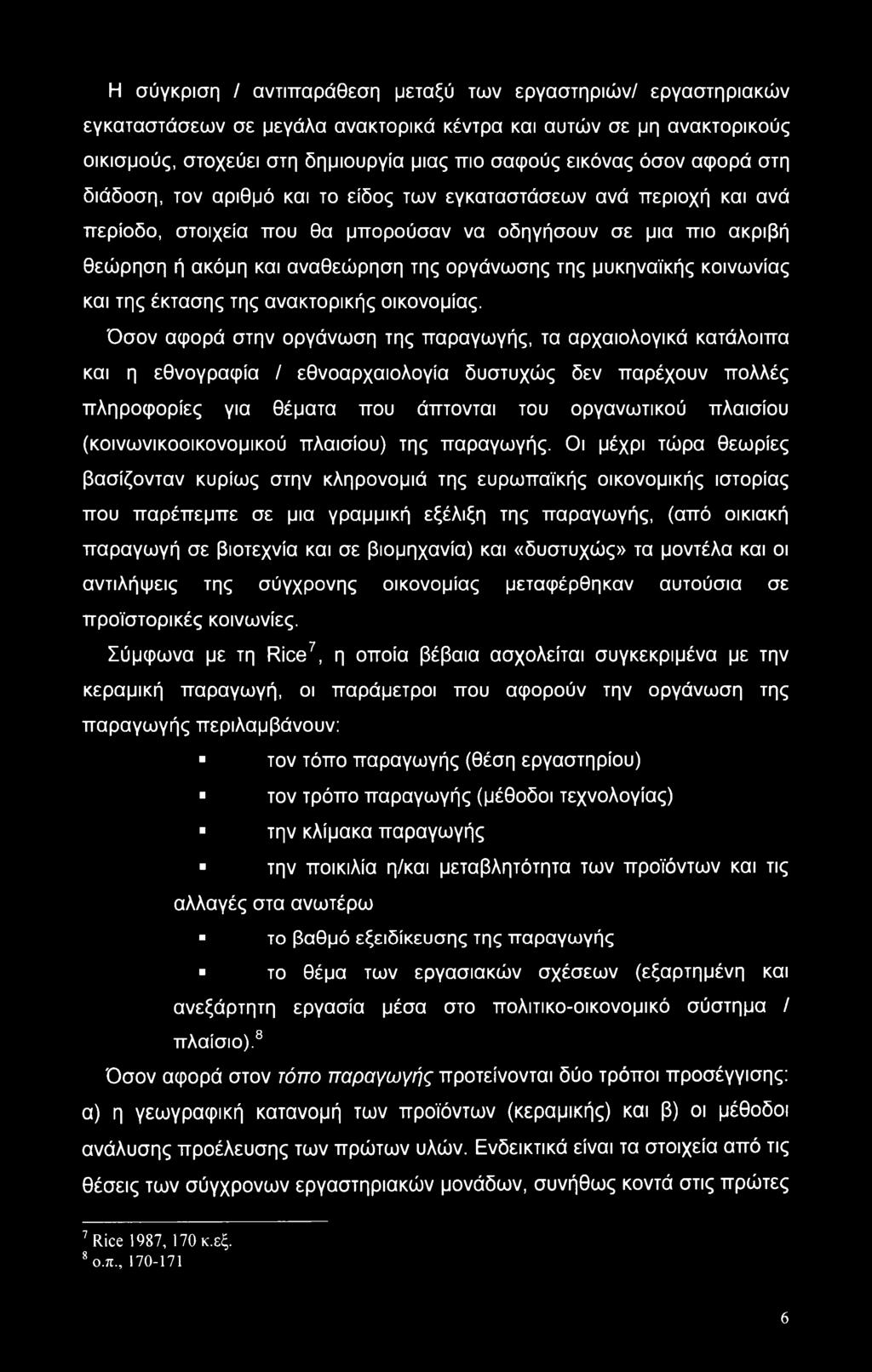 Η σύγκριση / αντιπαράθεση μεταξύ των εργαστηριών/ εργαστηριακών εγκαταστάσεων σε μεγάλα ανακτορικά κέντρα και αυτών σε μη ανακτορικούς οικισμούς, στοχεύει στη δημιουργία μιας πιο σαφούς εικόνας όσον αφορά στη διάδοση, τον αριθμό και το είδος των εγκαταστάσεων ανά περιοχή και ανά περίοδο, στοιχεία που θα μπορούσαν να οδηγήσουν σε μια πιο ακριβή θεώρηση ή ακόμη και αναθεώρηση της οργάνωσης της μυκηναϊκής κοινωνίας και της έκτασης της ανακτορικής οικονομίας.

Όσον αφορά στην οργάνωση της παραγωγής, τα αρχαιολογικά κατάλοιπα και η εθνογραφία / εθνοαρχαιολογία δυστυχώς δεν παρέχουν πολλές πληροφορίες για θέματα που άπτονται του οργανωτικού πλαισίου (κοινωνικοοικονομικού πλαισίου) της παραγωγής. Οι μέχρι τώρα θεωρίες βασίζονταν κυρίως στην κληρονομιά της ευρωπαϊκής οικονομικής ιστορίας που παρέπεμπε σε μια γραμμική εξέλιξη της παραγωγής, (από οικιακή παραγωγή σε βιοτεχνία και σε βιομηχανία) και «δυστυχώς» τα μοντέλα και οι αντιλήψεις της σύγχρονης οικονομίας μεταφέρθηκαν αυτούσια σε προϊστορικές κοινωνίες.

Σύμφωνα με τη Rice$^7$, η οποία βέβαια ασχολείται συγκεκριμένα με την κεραμική παραγωγή, οι παράμετροι που αφορούν την οργάνωση της παραγωγής περιλαμβάνουν:

▪ τον τόπο παραγωγής (θέση εργαστηρίου)
▪ τον τρόπο παραγωγής (μέθοδοι τεχνολογίας)
▪ την κλίμακα παραγωγής
▪ την ποικιλία η/και μεταβλητότητα των προϊόντων και τις αλλαγές στα ανωτέρω
▪ το βαθμό εξειδίκευσης της παραγωγής
▪ το θέμα των εργασιακών σχέσεων (εξαρτημένη και ανεξάρτητη εργασία μέσα στο πολιτικο-οικονομικό σύστημα / πλαίσιο).$^8$

Όσον αφορά στον τόπο παραγωγής προτείνονται δύο τρόποι προσέγγισης: α) η γεωγραφική κατανομή των προϊόντων (κεραμικής) και β) οι μέθοδοι ανάλυσης προέλευσης των πρώτων υλών. Ενδεικτικά είναι τα στοιχεία από τις θέσεις των σύγχρονων εργαστηριακών μονάδων, συνήθως κοντά στις πρώτες

$^7$ Rice 1987, 170 κ.εξ.
$^8$ ο.π., 170-171

6